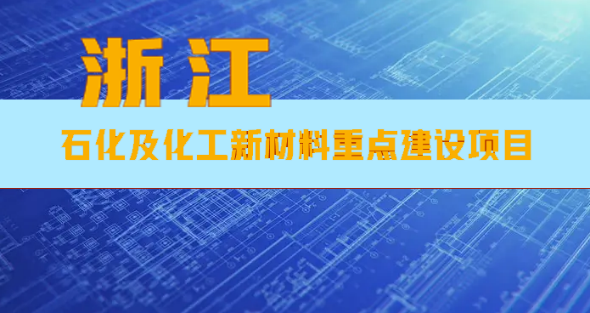 浙江

石化及化工新材料重点建设项目